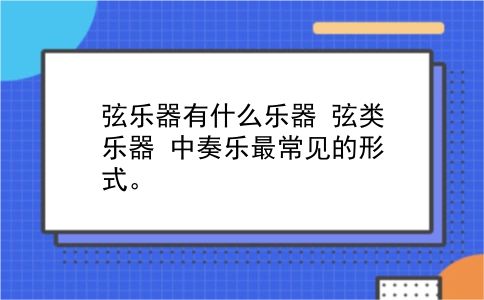 弦乐器有什么乐器 弦类乐器 中奏乐最常见的形式。